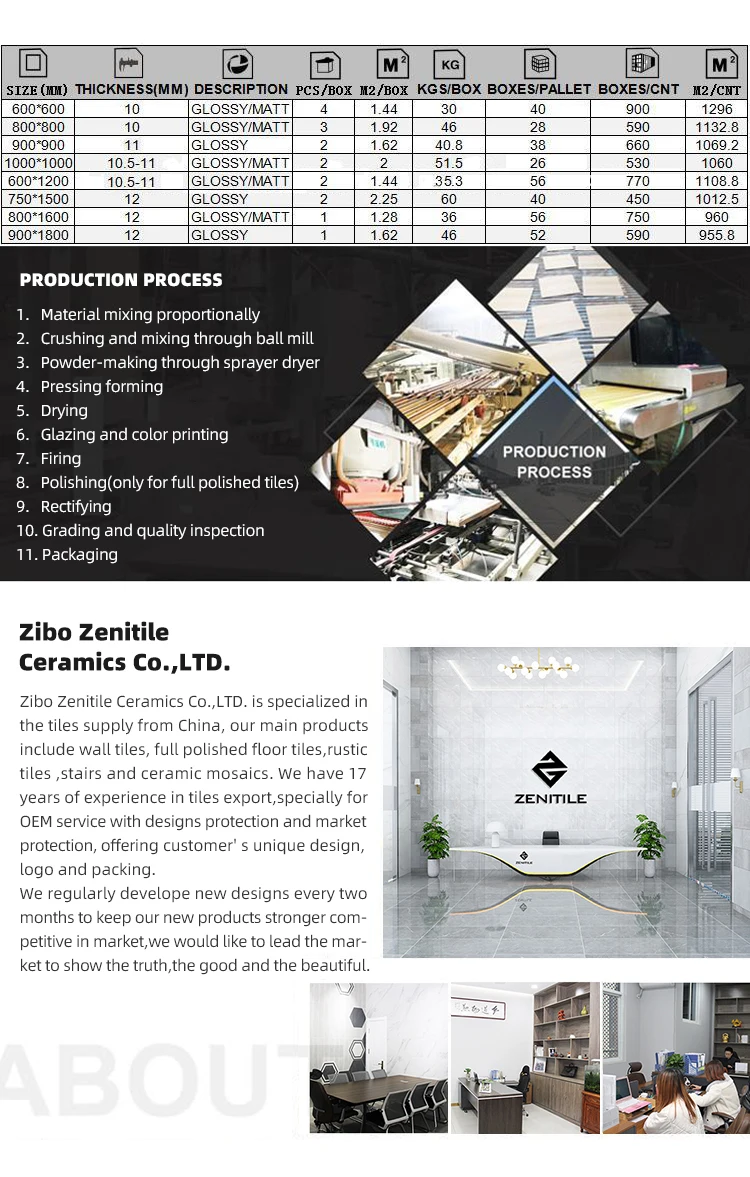 | SIZE(MM) | THICKNESS(MM) | DESCRIPTION | PCS/BOX | M2/BOX | KGS/BOX | BOXES/PALLET | BOXES/CNT | M2/CNT |
|---|---|---|---|---|---|---|---|---|
| 600*600 | 10 | GLOSSY/MATT | 4 | 1.44 | 30 | 40 | 900 | 1296 |
| 800*800 | 10 | GLOSSY/MATT | 3 | 1.92 | 46 | 28 | 590 | 1132.8 |
| 900*900 | 11 | GLOSSY | 2 | 1.62 | 40.8 | 38 | 660 | 1069.2 |
| 1000*1000 | 10.5-11 | GLOSSY/MATT | 2 | 2 | 51.5 | 26 | 530 | 1060 |
| 600*1200 | 10.5-11 | GLOSSY/MATT | 2 | 1.44 | 35.3 | 56 | 770 | 1108.8 |
| 750*1500 | 12 | GLOSSY | 2 | 2.25 | 60 | 40 | 450 | 1012.5 |
| 800*1600 | 12 | GLOSSY/MATT | 1 | 1.28 | 36 | 56 | 750 | 960 |
| 900*1800 | 12 | GLOSSY | 1 | 1.62 | 46 | 52 | 590 | 955.8 |

PRODUCTION PROCESS

1. Material mixing proportionally
2. Crushing and mixing through ball mill
3. Powder-making through sprayer dryer
4. Pressing forming
5. Drying
6. Glazing and color printing
7. Firing
8. Polishing(only for full polished tiles)
9. Rectifying
10. Grading and quality inspection
11. Packaging

PRODUCTION PROCESS

Zibo Zenitile
Ceramics Co.,LTD.

Zibo Zenitile Ceramics Co.,LTD. is specialized in the tiles supply from China, our main products include wall tiles, full polished floor tiles,rustic tiles ,stairs and ceramic mosaics. We have 17 years of experience in tiles export,specially for OEM service with designs protection and market protection, offering customer' s unique design, logo and packing.

We regularly develope new designs every two months to keep our new products stronger competitive in market,we would like to lead the market to show the truth,the good and the beautiful.

ZENITILE

ABOUT